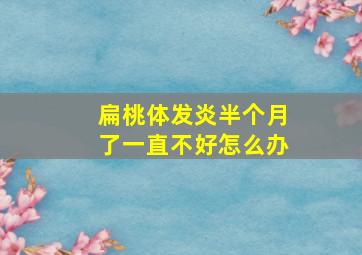 扁桃体发炎半个月了一直不好怎么办